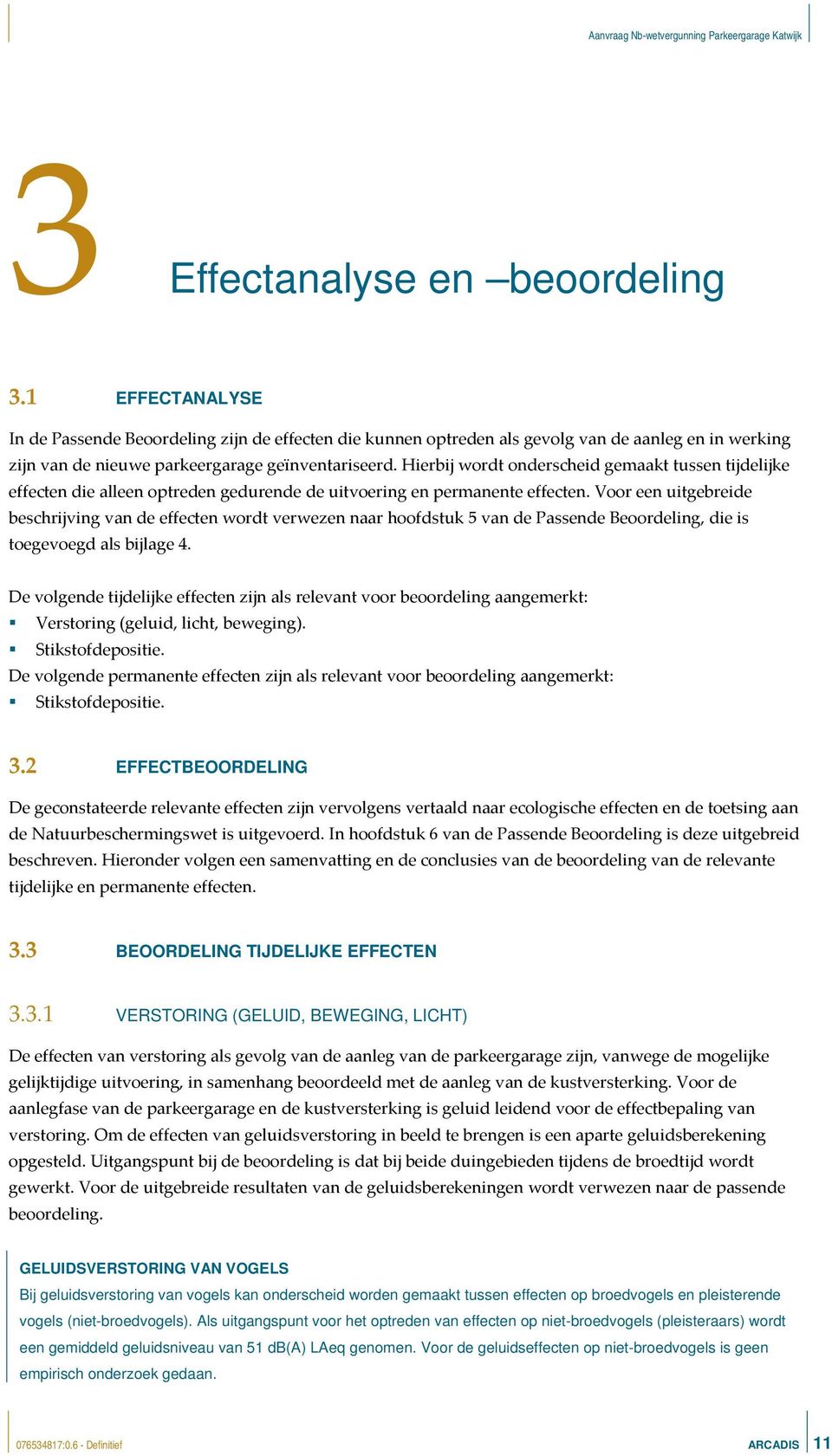 Aanvraag Nb-wetvergunning Parkeergarage Katwijk

3

Effectanalyse en –beoordeling

3.1 EFFECTANALYSE

In de Passende Beoordeling zijn de effecten die kunnen optreden als gevolg van de aanleg en in werking zijn van de nieuwe parkeergarage geïnventariseerd. Hierbij wordt onderscheid gemaakt tussen tijdelijke effecten die alleen optreden gedurende de uitvoering en permanente effecten. Voor een uitgebreide beschrijving van de effecten wordt verwezen naar hoofdstuk 5 van de Passende Beoordeling, die is toegevoegd als bijlage 4.

De volgende tijdelijke effecten zijn als relevant voor beoordeling aangemerkt:
▪ Verstoring (geluid, licht, beweging).
▪ Stikstofdepositie.
De volgende permanente effecten zijn als relevant voor beoordeling aangemerkt:
▪ Stikstofdepositie.

3.2 EFFECTBEOORDELING

De geconstateerde relevante effecten zijn vervolgens vertaald naar ecologische effecten en de toetsing aan de Natuurbeschermingswet is uitgevoerd. In hoofdstuk 6 van de Passende Beoordeling is deze uitgebreid beschreven. Hieronder volgen een samenvatting en de conclusies van de beoordeling van de relevante tijdelijke en permanente effecten.

3.3 BEOORDELING TIJDELIJKE EFFECTEN

3.3.1 VERSTORING (GELUID, BEWEGING, LICHT)

De effecten van verstoring als gevolg van de aanleg van de parkeergarage zijn, vanwege de mogelijke gelijktijdige uitvoering, in samenhang beoordeeld met de aanleg van de kustversterking. Voor de aanlegfase van de parkeergarage en de kustversterking is geluid leidend voor de effectbepaling van verstoring. Om de effecten van geluidsverstoring in beeld te brengen is een aparte geluidsberekening opgesteld. Uitgangspunt bij de beoordeling is dat bij beide duingebieden tijdens de broedtijd wordt gewerkt. Voor de uitgebreide resultaten van de geluidsberekeningen wordt verwezen naar de passende beoordeling.

GELUIDSVERSTORING VAN VOGELS
Bij geluidsverstoring van vogels kan onderscheid worden gemaakt tussen effecten op broedvogels en pleisterende vogels (niet-broedvogels). Als uitgangspunt voor het optreden van effecten op niet-broedvogels (pleisteraars) wordt een gemiddeld geluidsniveau van 51 dB(A) LAeq genomen. Voor de geluidseffecten op niet-broedvogels is geen empirisch onderzoek gedaan.

076534817:0.6 - Definitief

ARCADIS 11